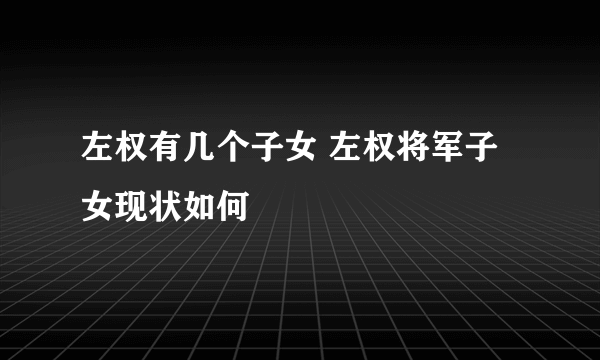 左权有几个子女 左权将军子女现状如何